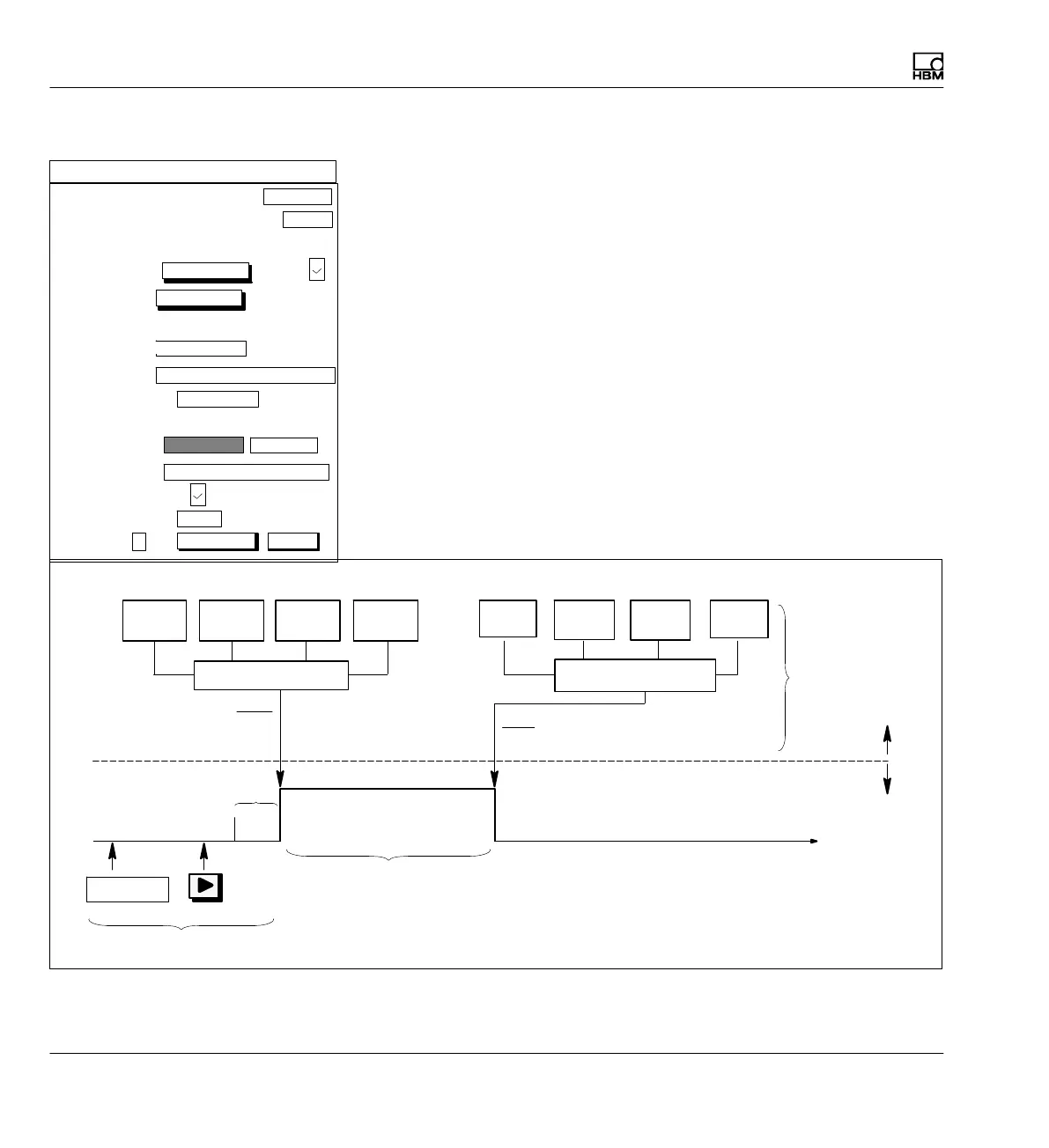 HBM